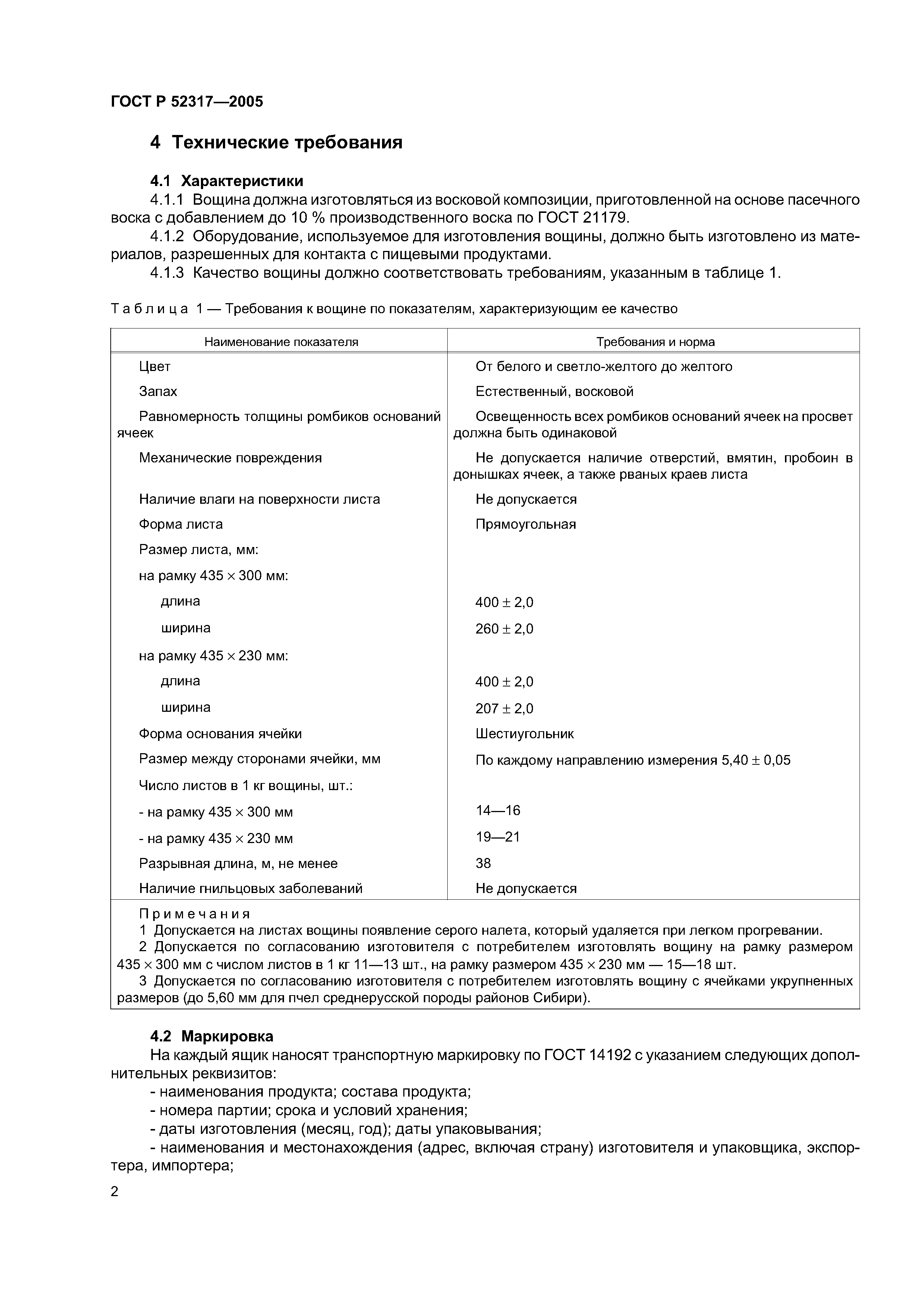 ГОСТ Р 52317—2005

4 Технические требования

4.1 Характеристики

4.1.1 Вощина должна изготовляться из восковой композиции, приготовленной на основе пасечного воска с добавлением до 10 % производственного воска по ГОСТ 21179.

4.1.2 Оборудование, используемое для изготовления вощины, должно быть изготовлено из материалов, разрешенных для контакта с пищевыми продуктами.

4.1.3 Качество вощины должно соответствовать требованиям, указанным в таблице 1.

Таблица 1 — Требования к вощине по показателям, характеризующим ее качество

| Наименование показателя | Требования и норма |
|---|---|
| Цвет | От белого и светло-желтого до желтого |
| Запах | Естественный, восковой |
| Равномерность толщины ромбиков оснований ячеек | Освещенность всех ромбиков оснований ячеек на просвет должна быть одинаковой |
| Механические повреждения | Не допускается наличие отверстий, вмятин, пробоин в донышках ячеек, а также рваных краев листа |
| Наличие влаги на поверхности листа | Не допускается |
| Форма листа | Прямоугольная |
| Размер листа, мм: | |
| на рамку $435 \times 300$ мм: | |
| длина | $400 \pm 2,0$ |
| ширина | $260 \pm 2,0$ |
| на рамку $435 \times 230$ мм: | |
| длина | $400 \pm 2,0$ |
| ширина | $207 \pm 2,0$ |
| Форма основания ячейки | Шестиугольник |
| Размер между сторонами ячейки, мм | По каждому направлению измерения $5,40 \pm 0,05$ |
| Число листов в 1 кг вощины, шт.: | |
| - на рамку $435 \times 300$ мм | 14—16 |
| - на рамку $435 \times 230$ мм | 19—21 |
| Разрывная длина, м, не менее | 38 |
| Наличие гнильцовых заболеваний | Не допускается |

Примечания
1 Допускается на листах вощины появление серого налета, который удаляется при легком прогревании.
2 Допускается по согласованию изготовителя с потребителем изготовлять вощину на рамку размером $435 \times 300$ мм с числом листов в 1 кг 11—13 шт., на рамку размером $435 \times 230$ мм — 15—18 шт.
3 Допускается по согласованию изготовителя с потребителем изготовлять вощину с ячейками укрупненных размеров (до 5,60 мм для пчел среднерусской породы районов Сибири).

4.2 Маркировка

На каждый ящик наносят транспортную маркировку по ГОСТ 14192 с указанием следующих дополнительных реквизитов:

- наименования продукта; состава продукта;
- номера партии; срока и условий хранения;
- даты изготовления (месяц, год); даты упаковывания;
- наименования и местонахождения (адрес, включая страну) изготовителя и упаковщика, экспортера, импортера;

2